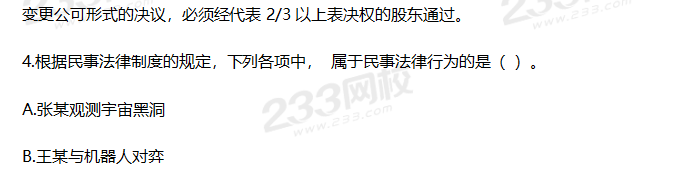 变更公司形式的决议，必须经代表 2/3 以上表决权的股东通过。

4.根据民事法律制度的规定，下列各项中， 属于民事法律行为的是（ ）。

A.张某观测宇宙黑洞

B.王某与机器人对弈

233网校
www.233.com